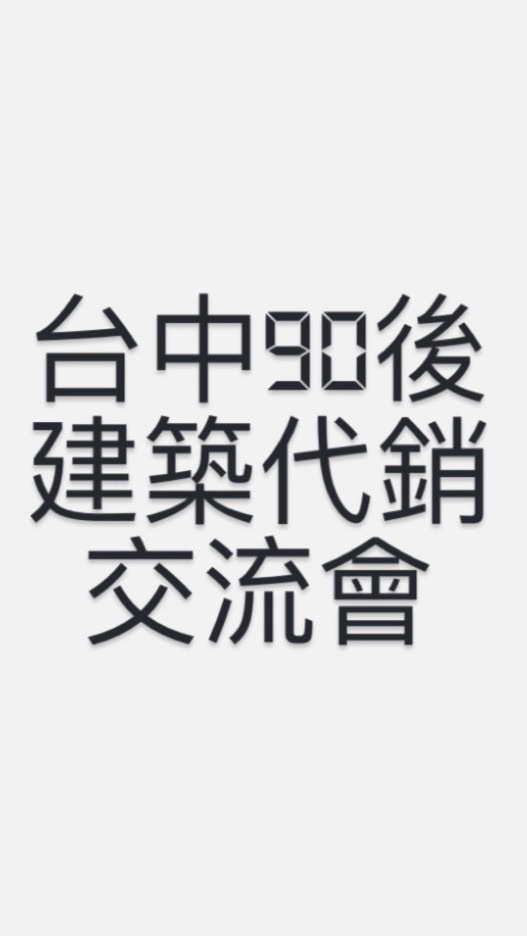 台中90後
建築代銷
交流會